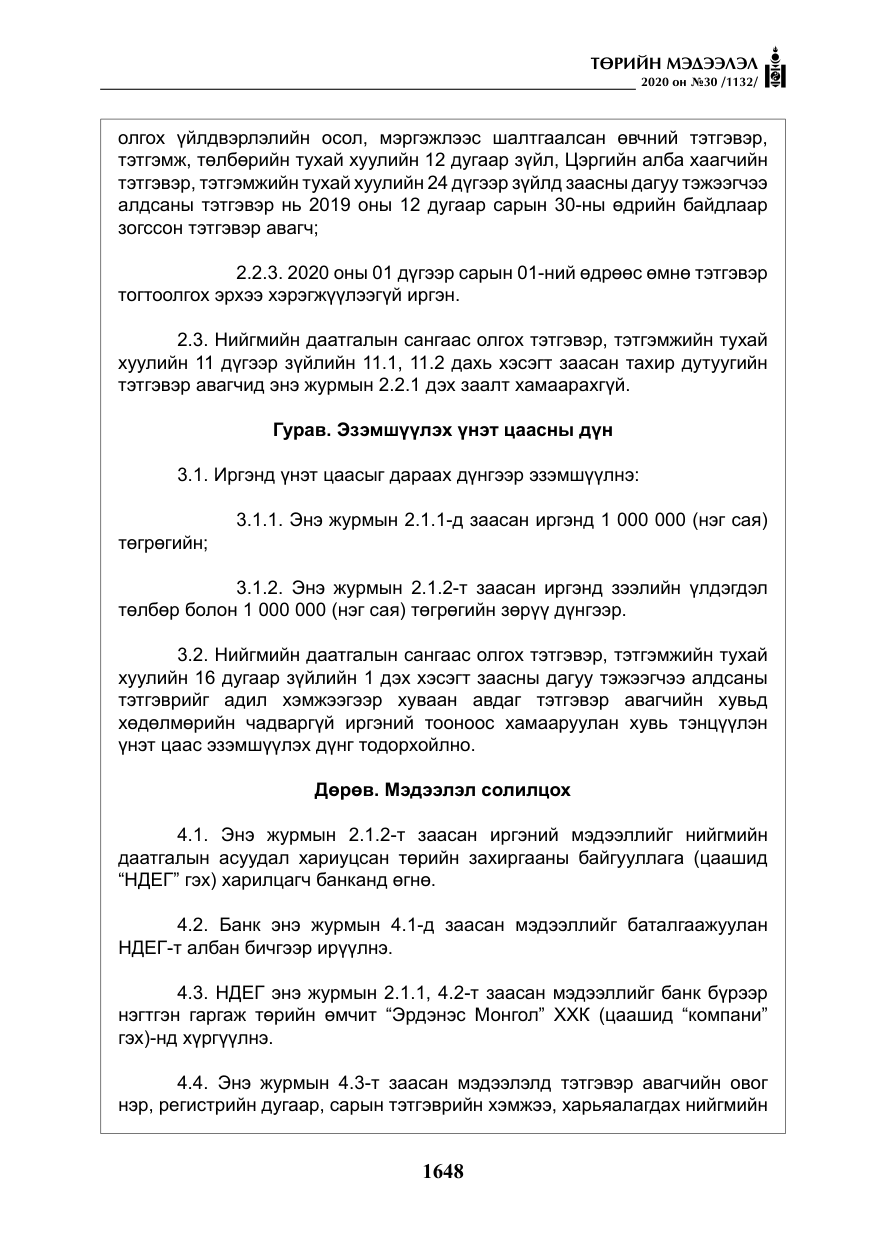 ТӨРИЙН МЭДЭЭЛЭЛ
2020 он №30 /1132/

олгох үйлдвэрлэлийн осол, мэргэжлээс шалтгаалсан өвчний тэтгэвэр, тэтгэмж, төлбөрийн тухай хуулийн 12 дугаар зүйл, Цэргийн алба хаагчийн тэтгэвэр, тэтгэмжийн тухай хуулийн 24 дүгээр зүйлд заасны дагуу тэжээгчээ алдсаны тэтгэвэр нь 2019 оны 12 дугаар сарын 30-ны өдрийн байдлаар зогссон тэтгэвэр авагч;

2.2.3. 2020 оны 01 дүгээр сарын 01-ний өдрөөс өмнө тэтгэвэр тогтоолгох эрхээ хэрэгжүүлээгүй иргэн.

2.3. Нийгмийн даатгалын сангаас олгох тэтгэвэр, тэтгэмжийн тухай хуулийн 11 дүгээр зүйлийн 11.1, 11.2 дахь хэсэгт заасан тахир дутуугийн тэтгэвэр авагчид энэ журмын 2.2.1 дэх заалт хамаарахгүй.

Гурав. Эзэмшүүлэх үнэт цаасны дүн

3.1. Иргэнд үнэт цаасыг дараах дүнгээр эзэмшүүлнэ:

3.1.1. Энэ журмын 2.1.1-д заасан иргэнд 1 000 000 (нэг сая) төгрөгийн;

3.1.2. Энэ журмын 2.1.2-т заасан иргэнд зээлийн үлдэгдэл төлбөр болон 1 000 000 (нэг сая) төгрөгийн зөрүү дүнгээр.

3.2. Нийгмийн даатгалын сангаас олгох тэтгэвэр, тэтгэмжийн тухай хуулийн 16 дугаар зүйлийн 1 дэх хэсэгт заасны дагуу тэжээгчээ алдсаны тэтгэврийг адил хэмжээгээр хуваан авдаг тэтгэвэр авагчийн хувьд хөдөлмөрийн чадваргүй иргэний тооноос хамааруулан хувь тэнцүүлэн үнэт цаас эзэмшүүлэх дүнг тодорхойлно.

Дөрөв. Мэдээлэл солилцох

4.1. Энэ журмын 2.1.2-т заасан иргэний мэдээллийг нийгмийн даатгалын асуудал хариуцсан төрийн захиргааны байгууллага (цаашид "НДЕГ" гэх) харилцагч банканд өгнө.

4.2. Банк энэ журмын 4.1-д заасан мэдээллийг баталгаажуулан НДЕГ-т албан бичгээр ирүүлнэ.

4.3. НДЕГ энэ журмын 2.1.1, 4.2-т заасан мэдээллийг банк бүрээр нэгтгэн гаргаж төрийн өмчит "Эрдэнэс Монгол" ХХК (цаашид "компани" гэх)-нд хүргүүлнэ.

4.4. Энэ журмын 4.3-т заасан мэдээлэлд тэтгэвэр авагчийн овог нэр, регистрийн дугаар, сарын тэтгэврийн хэмжээ, харьяалагдах нийгмийн

1648